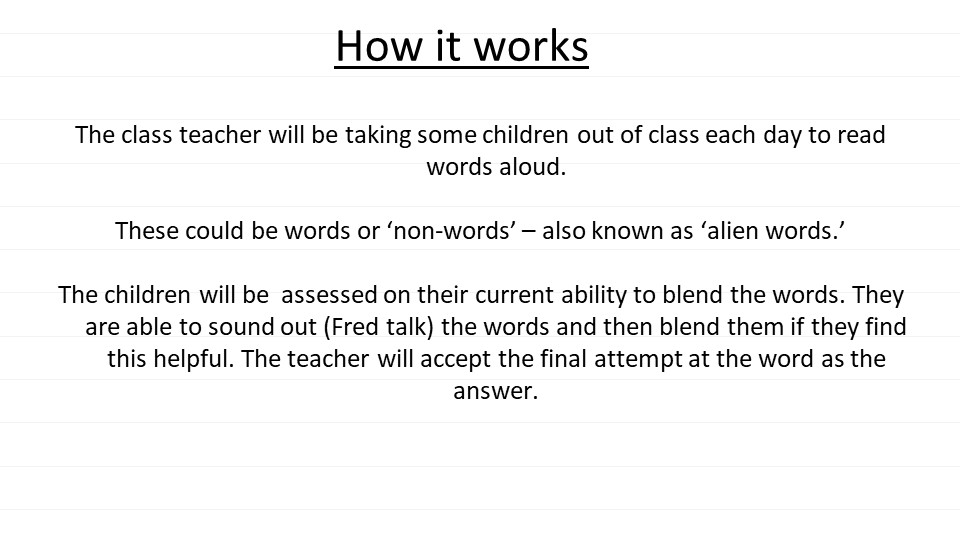 How it works

The class teacher will be taking some children out of class each day to read words aloud.

These could be words or ‘non-words’ – also known as ‘alien words.’

The children will be assessed on their current ability to blend the words. They are able to sound out (Fred talk) the words and then blend them if they find this helpful. The teacher will accept the final attempt at the word as the answer.